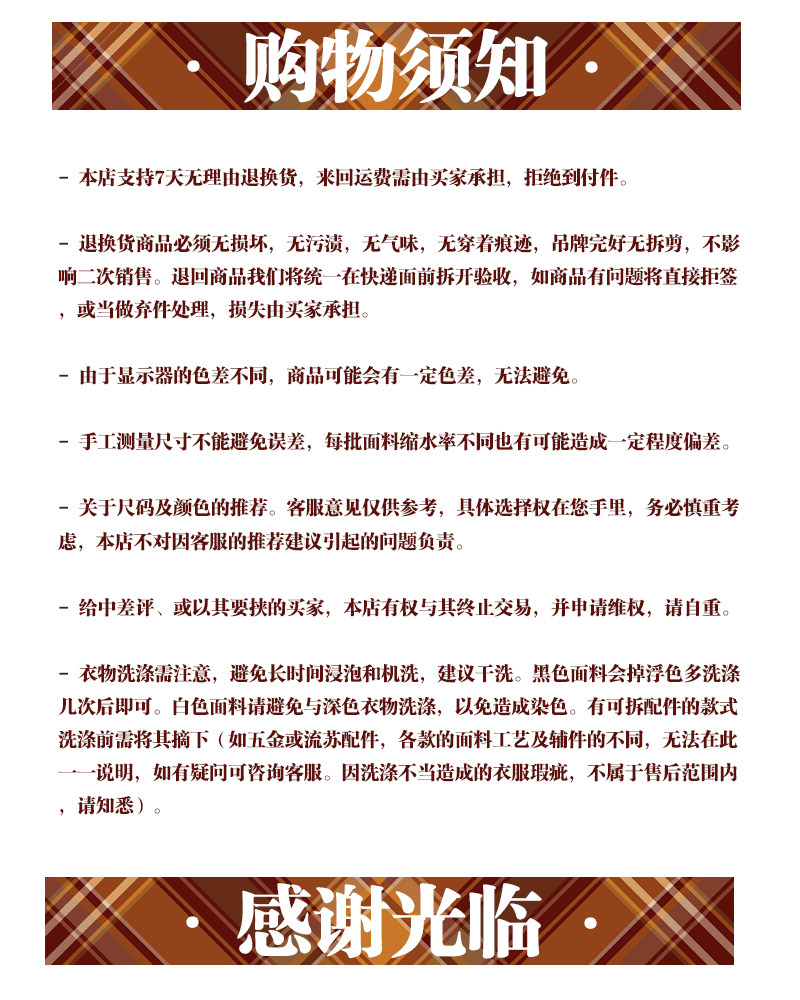 · 购物须知 ·

- 本店支持7天无理由退换货，来回运费需由买家承担，拒绝到付件。

- 退换货商品必须无损坏，无污渍，无气味，无穿着痕迹，吊牌完好无拆剪，不影响二次销售。退回商品我们将统一在快递面前拆开验收，如商品有问题将直接拒签，或当做弃件处理，损失由买家承担。

- 由于显示器的色差不同，商品可能会有一定色差，无法避免。

- 手工测量尺寸不能避免误差，每批面料缩水率不同也有可能造成一定程度偏差。

- 关于尺码及颜色的推荐。客服意见仅供参考，具体选择权在您手里，务必慎重考虑，本店不对因客服的推荐建议引起的问题负责。

- 给中差评、或以其要挟的买家，本店有权与其终止交易，并申请维权，请自重。

- 衣物洗涤需注意，避免长时间浸泡和机洗，建议干洗。黑色面料会掉浮色多洗涤几次后即可。白色面料请避免与深色衣物洗涤，以免造成染色。有可拆配件的款式洗涤前需将其摘下（如五金或流苏配件，各款的面料工艺及辅件的不同，无法在此一一说明，如有疑问可咨询客服。因洗涤不当造成的衣服瑕疵，不属于售后范围内，请知悉）。

· 感谢光临 ·